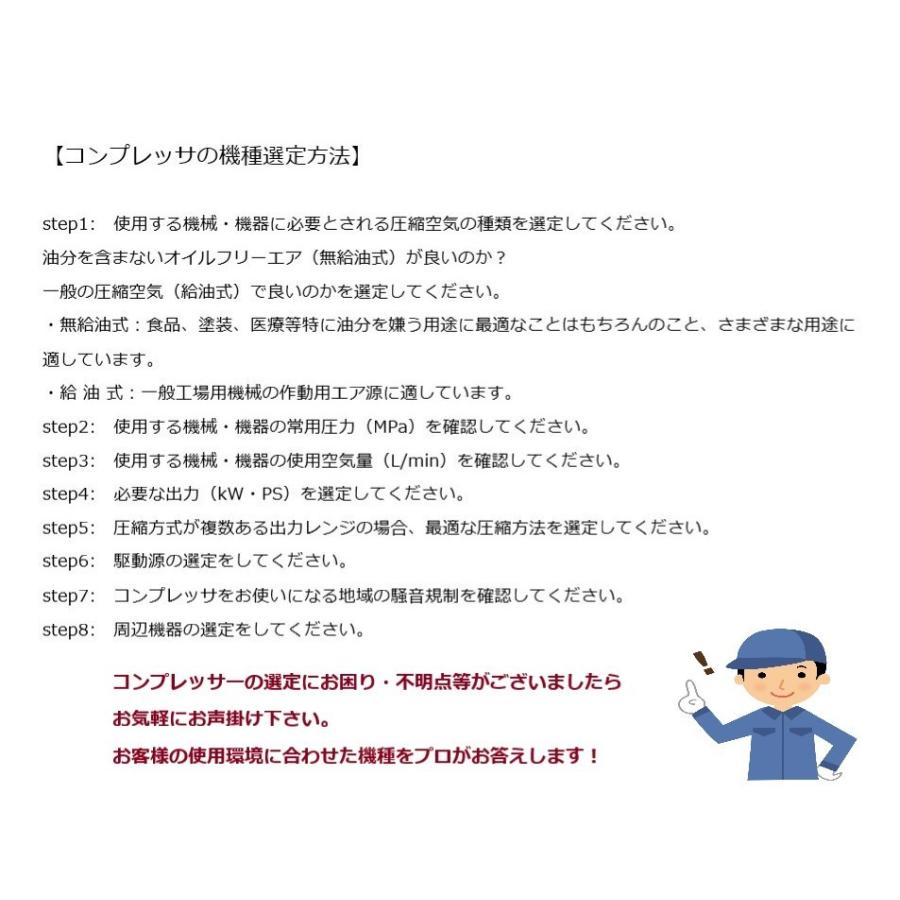 【コンプレッサの機種選定方法】

step1:　使用する機械・機器に必要とされる圧縮空気の種類を選定してください。
油分を含まないオイルフリーエア（無給油式）が良いのか？
一般の圧縮空気（給油式）で良いのかを選定してください。
・無給油式：食品、塗装、医療等特に油分を嫌う用途に最適なことはもちろんのこと、さまざまな用途に適しています。
・給 油 式：一般工場用機械の作動用エア源に適しています。
step2:　使用する機械・機器の常用圧力（MPa）を確認してください。
step3:　使用する機械・機器の使用空気量（L/min）を確認してください。
step4:　必要な出力（kW・PS）を選定してください。
step5:　圧縮方式が複数ある出力レンジの場合、最適な圧縮方法を選定してください。
step6:　駆動源の選定をしてください。
step7:　コンプレッサをお使いになる地域の騒音規制を確認してください。
step8:　周辺機器の選定をしてください。

コンプレッサーの選定にお困り・不明点等がございましたら
お気軽にお声掛け下さい。
お客様の使用環境に合わせた機種をプロがお答えします！